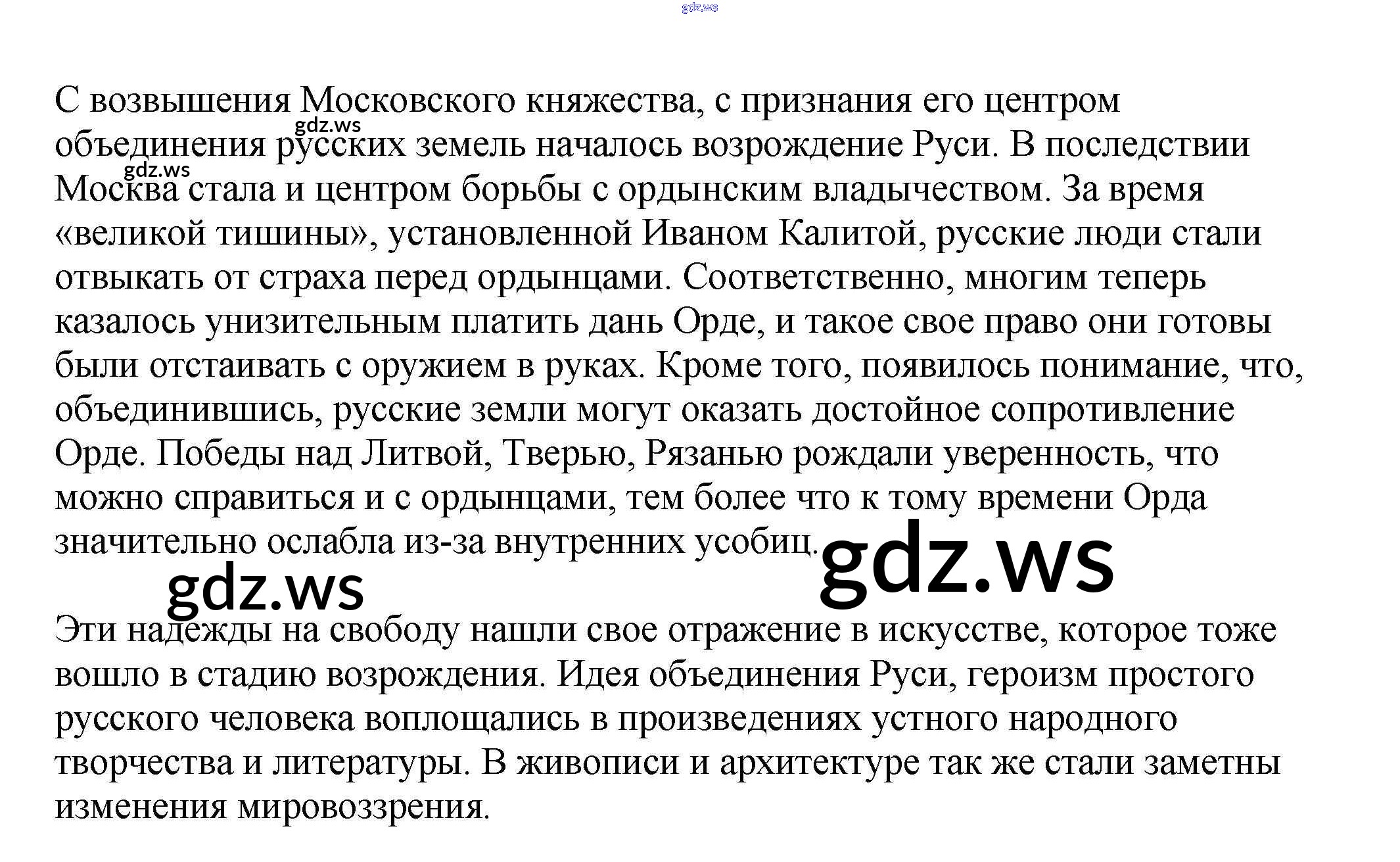 gdz.ws

С возвышения Московского княжества, с признания его центром объединения русских земель началось возрождение Руси. В последствии Москва стала и центром борьбы с ордынским владычеством. За время «великой тишины», установленной Иваном Калитой, русские люди стали отвыкать от страха перед ордынцами. Соответственно, многим теперь казалось унизительным платить дань Орде, и такое свое право они готовы были отстаивать с оружием в руках. Кроме того, появилось понимание, что, объединившись, русские земли могут оказать достойное сопротивление Орде. Победы над Литвой, Тверью, Рязанью рождали уверенность, что можно справиться и с ордынцами, тем более что к тому времени Орда значительно ослабла из-за внутренних усобиц.

gdz.ws gdz.ws gdz.ws gdz.ws

Эти надежды на свободу нашли свое отражение в искусстве, которое тоже вошло в стадию возрождения. Идея объединения Руси, героизм простого русского человека воплощались в произведениях устного народного творчества и литературы. В живописи и архитектуре так же стали заметны изменения мировоззрения.